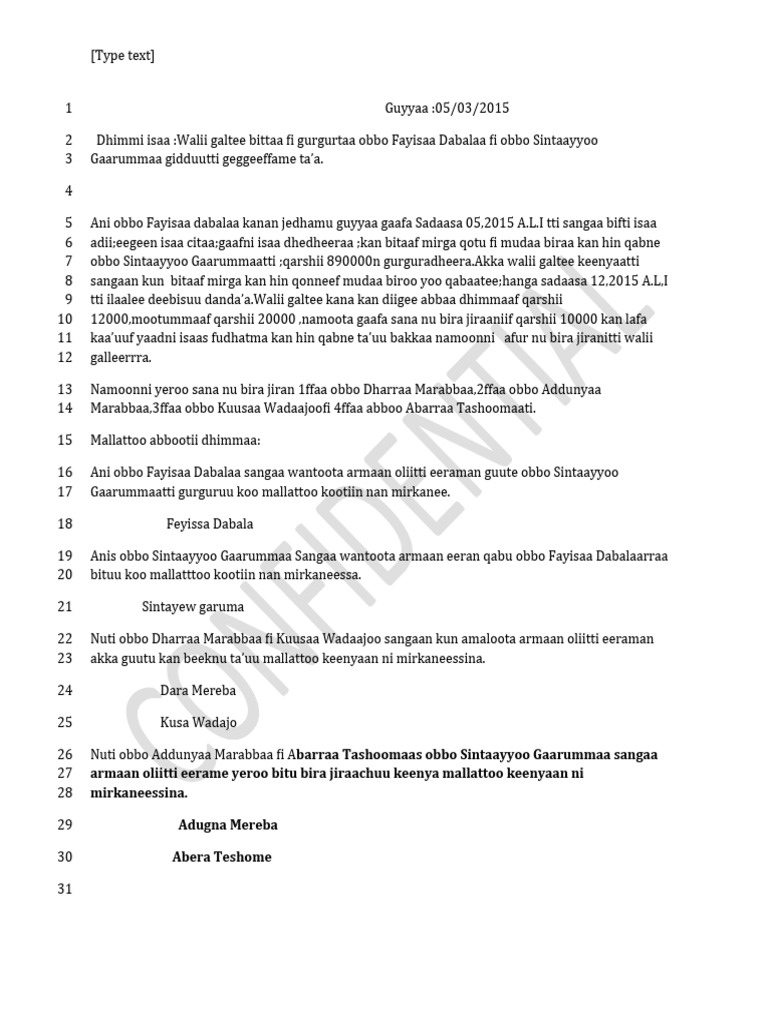 [Type text]

1 Guyyaa :05/03/2015

2 Dhimmi isaa :Walii galtee bittaa fi gurgurtaa obbo Fayisaa Dabalaa fi obbo Sintaayyoo
3 Gaarummaa gidduutti geggeeffame ta'a.

4

5 Ani obbo Fayisaa dabalaa kanan jedhamu guyyaa gaafa Sadaasa 05,2015 A.L.I tti sangaa bifti isaa
6 adii;eegeen isaa citaa;gaafni isaa dhedheeraa ;kan bitaaf mirga qotu fi mudaa biraa kan hin qabne
7 obbo Sintaayyoo Gaarummaatti ;qarshii 890000n gurguradheera.Akka walii galtee keenyaatti
8 sangaan kun bitaaf mirga kan hin qonneef mudaa biroo yoo qabaatee;hanga sadaasa 12,2015 A.L.I
9 tti ilaalee deebisuu danda'a.Walii galtee kana kan diigee abbaa dhimmaaf qarshii
10 12000,mootummaaf qarshii 20000 ,namoota gaafa sana nu bira jiraaniif qarshii 10000 kan lafa
11 kaa'uuf yaadni isaas fudhatma kan hin qabne ta'uu bakkaa namoonni afur nu bira jiranitti walii
12 galleerrra.

13 Namoonni yeroo sana nu bira jiran 1ffaa obbo Dharraa Marabbaa,2ffaa obbo Addunyaa
14 Marabbaa,3ffaa obbo Kuusaa Wadaajoofi 4ffaa abboo Abarraa Tashoomaati.

15 Mallattoo abbootii dhimmaa:

16 Ani obbo Fayisaa Dabalaa sangaa wantoota armaan oliitti eeraman guute obbo Sintaayyoo
17 Gaarummaatti gurguruu koo mallattoo kootiin nan mirkanee.

18 Feyissa Dabala

19 Anis obbo Sintaayyoo Gaarummaa Sangaa wantoota armaan eeran qabu obbo Fayisaa Dabalaarraa
20 bituu koo mallatttoo kootiin nan mirkaneessa.

21 Sintayew garuma

22 Nuti obbo Dharraa Marabbaa fi Kuusaa Wadaajoo sangaan kun amaloota armaan oliitti eeraman
23 akka guutu kan beeknu ta'uu mallattoo keenyaan ni mirkaneessina.

24 Dara Mereba

25 Kusa Wadajo

26 Nuti obbo Addunyaa Marabbaa fi Abarraa Tashoomaas obbo Sintaayyoo Gaarummaa sangaa
27 armaan oliitti eerame yeroo bitu bira jiraachuu keenya mallattoo keenyaan ni
28 mirkaneessina.

29 Adugna Mereba

30 Abera Teshome

31

CONFIDENTIAL